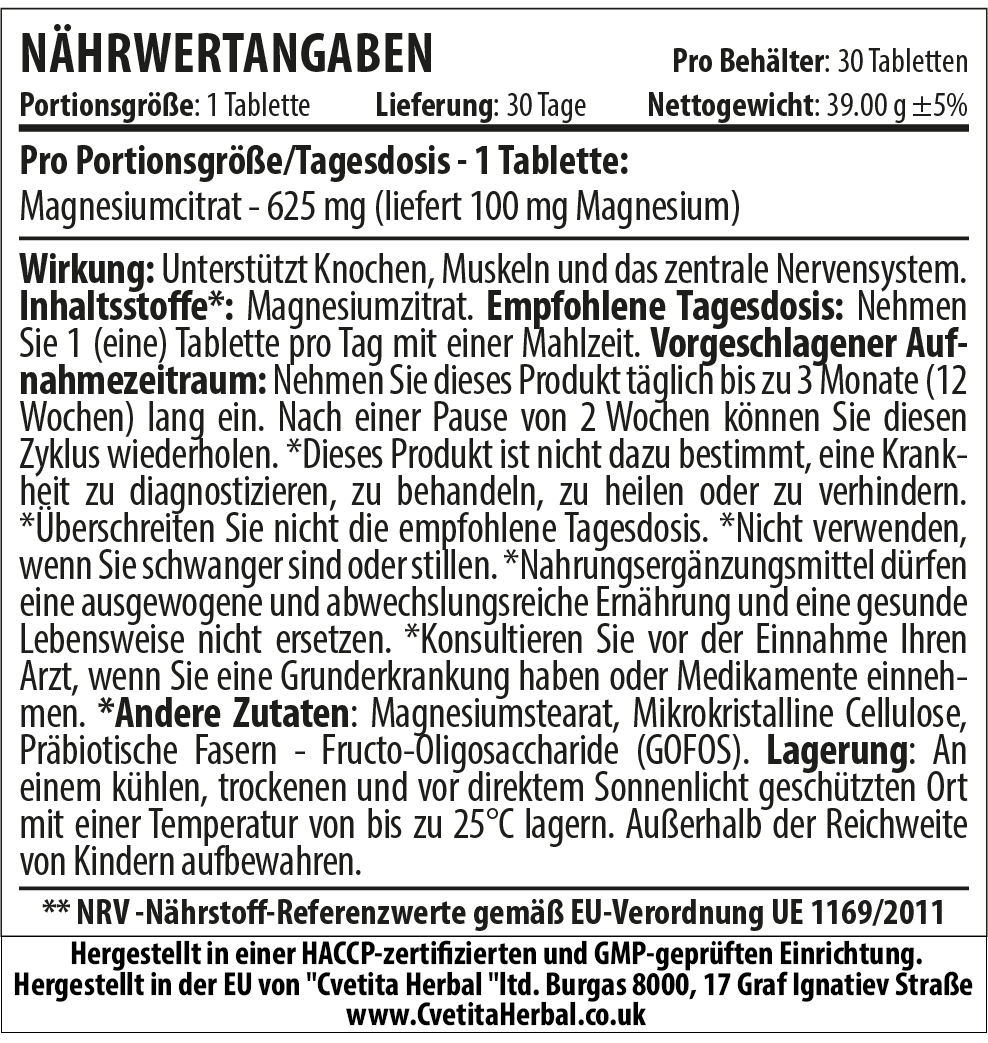 NÄHRWERTANGABEN
Pro Behälter: 30 Tabletten
Portionsgröße: 1 Tablette
Lieferung: 30 Tage
Nettogewicht: 39.00 g ±5%

Pro Portionsgröße/Tagesdosis - 1 Tablette:
Magnesiumcitrat - 625 mg (liefert 100 mg Magnesium)

Wirkung: Unterstützt Knochen, Muskeln und das zentrale Nervensystem. Inhaltsstoffe*: Magnesiumzitrat. Empfohlene Tagesdosis: Nehmen Sie 1 (eine) Tablette pro Tag mit einer Mahlzeit. Vorgeschlagener Aufnahmezeitraum: Nehmen Sie dieses Produkt täglich bis zu 3 Monate (12 Wochen) lang ein. Nach einer Pause von 2 Wochen können Sie diesen Zyklus wiederholen. *Dieses Produkt ist nicht dazu bestimmt, eine Krankheit zu diagnostizieren, zu behandeln, zu heilen oder zu verhindern. *Überschreiten Sie nicht die empfohlene Tagesdosis. *Nicht verwenden, wenn Sie schwanger sind oder stillen. *Nahrungsergänzungsmittel dürfen eine ausgewogene und abwechslungsreiche Ernährung und eine gesunde Lebensweise nicht ersetzen. *Konsultieren Sie vor der Einnahme Ihren Arzt, wenn Sie eine Grunderkrankung haben oder Medikamente einnehmen. *Andere Zutaten: Magnesiumstearat, Mikrokristalline Cellulose, Präbiotische Fasern - Fructo-Oligosaccharide (GOFOS). Lagerung: An einem kühlen, trockenen und vor direktem Sonnenlicht geschützten Ort mit einer Temperatur von bis zu 25°C lagern. Außerhalb der Reichweite von Kindern aufbewahren.

** NRV -Nährstoff-Referenzwerte gemäß EU-Verordnung UE 1169/2011

Hergestellt in einer HACCP-zertifizierten und GMP-geprüften Einrichtung.
Hergestellt in der EU von "Cvetita Herbal "ltd. Burgas 8000, 17 Graf Ignatiev Straße
www.CvetitaHerbal.co.uk